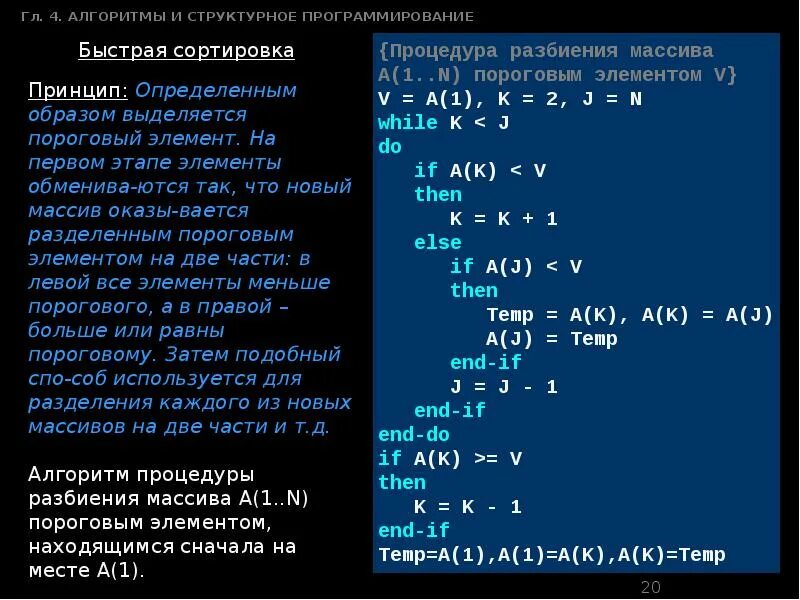 Гл. 4. АЛГОРИТМЫ И СТРУКТУРНОЕ ПРОГРАММИРОВАНИЕ

Быстрая сортировка

Принцип: Определенным образом выделяется пороговый элемент. На первом этапе элементы обменива-ются так, что новый массив оказы-вается разделенным пороговым элементом на две части: в левой все элементы меньше порогового, а в правой – больше или равны пороговому. Затем подобный спо-соб используется для разделения каждого из новых массивов на две части и т.д.

Алгоритм процедуры разбиения массива A(1..N) пороговым элементом, находящимся сначала на месте A(1).

{Процедура разбиения массива A(1..N) пороговым элементом V}
V = A(1), K = 2, J = N
while K < J
do
if A(K) < V
then
K = K + 1
else
if A(J) < V
then
Temp = A(K), A(K) = A(J)
A(J) = Temp
end-if
J = J - 1
end-if
end-do
if A(K) >= V
then
K = K - 1
end-if
Temp=A(1),A(1)=A(K),A(K)=Temp

20